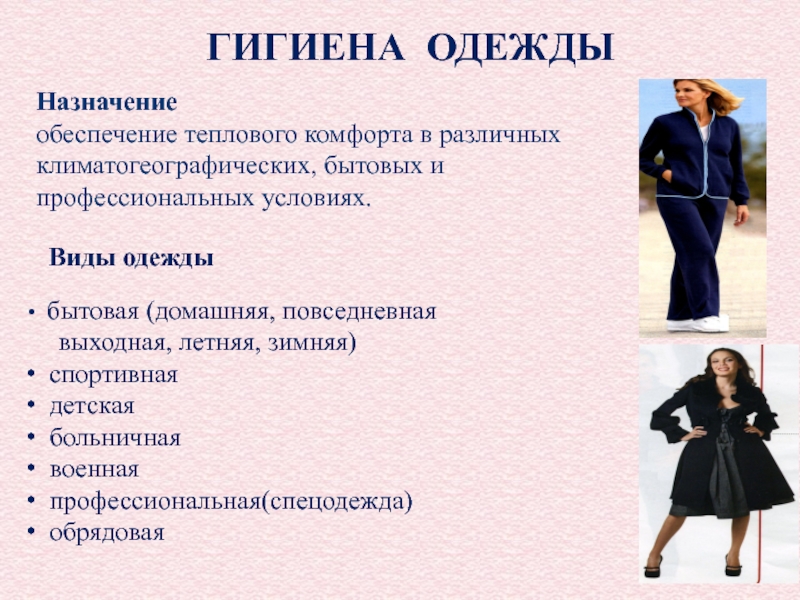 ГИГИЕНА ОДЕЖДЫ

Назначение
обеспечение теплового комфорта в различных климатогеографических, бытовых и профессиональных условиях.

Виды одежды

• бытовая (домашняя, повседневная выходная, летняя, зимняя)
• спортивная
• детская
• больничная
• военная
• профессиональная(спецодежда)
• обрядовая